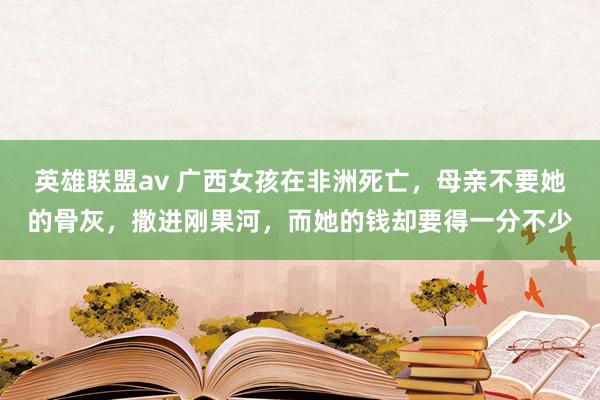 英雄联盟av 广西女孩在非洲死亡，母亲不要她的骨灰，撒进刚果河，而她的钱却要得一分不少